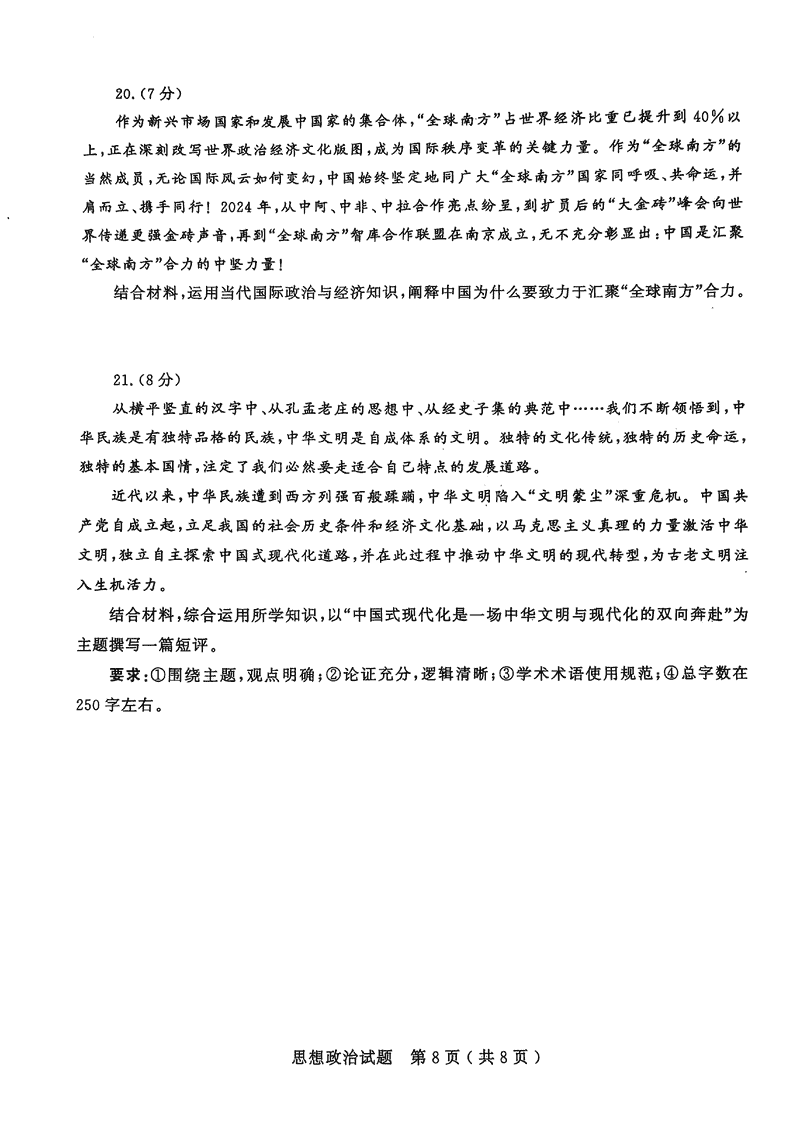 20.（7分）

作为新兴市场国家和发展中国家的集合体，“全球南方”占世界经济比重已提升到40%以上，正在深刻改写世界政治经济文化版图，成为国际秩序变革的关键力量。作为“全球南方”的当然成员，无论国际风云如何变幻，中国始终坚定地同广大“全球南方”国家同呼吸、共命运，并肩而立、携手同行！2024年，从中阿、中非、中拉合作亮点纷呈，到扩员后的“大金砖”峰会向世界传递更强金砖声音，再到“全球南方”智库合作联盟在南京成立，无不充分彰显出：中国是汇聚“全球南方”合力的中坚力量！

结合材料，运用当代国际政治与经济知识，阐释中国为什么要致力于汇聚“全球南方”合力。

21.（8分）

从横平竖直的汉字中、从孔孟老庄的思想中、从经史子集的典范中……我们不断领悟到，中华民族是有独特品格的民族，中华文明是自成体系的文明。独特的文化传统，独特的历史命运，独特的基本国情，注定了我们必然要走适合自己特点的发展道路。

近代以来，中华民族遭到西方列强百般蹂躏，中华文明陷入“文明蒙尘”深重危机。中国共产党自成立起，立足我国的社会历史条件和经济文化基础，以马克思主义真理的力量激活中华文明，独立自主探索中国式现代化道路，并在此过程中推动中华文明的现代转型，为古老文明注入生机活力。

结合材料，综合运用所学知识，以“中国式现代化是一场中华文明与现代化的双向奔赴”为主题撰写一篇短评。

要求：①围绕主题，观点明确；②论证充分，逻辑清晰；③学术术语使用规范；④总字数在250字左右。

思想政治试题　第8页（共8页）